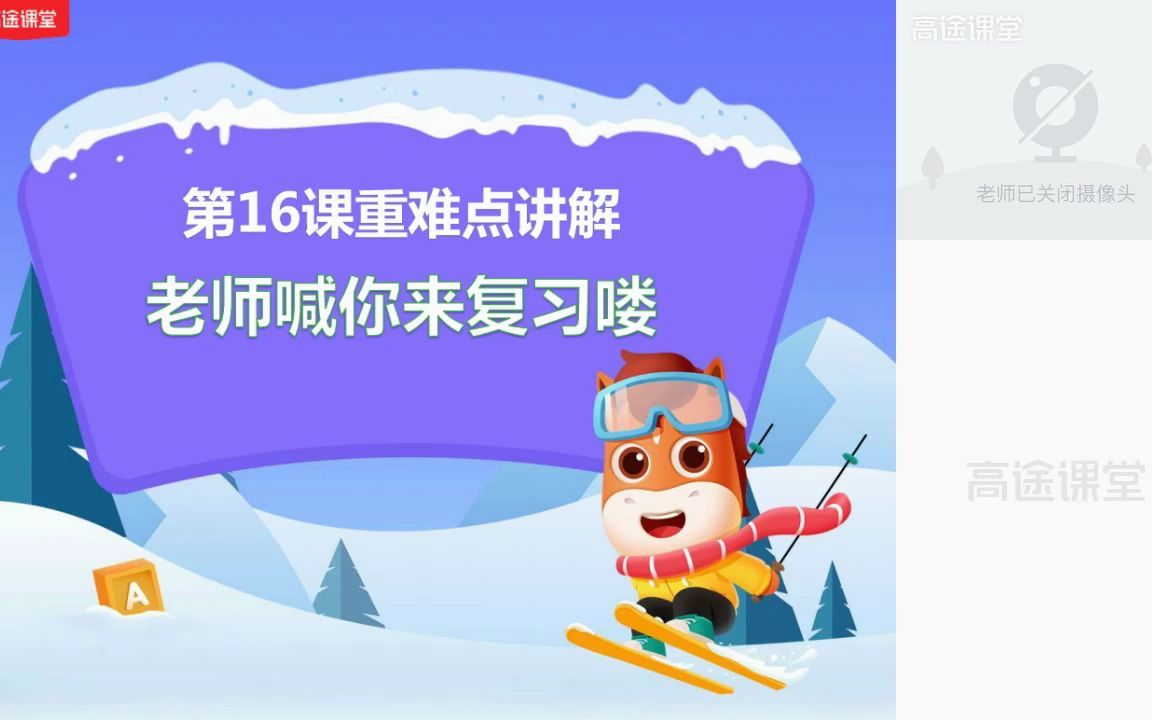 途课堂

第16课重难点讲解

老师喊你来复习喽

A

高途课堂

老师已关闭摄像头

高途课堂